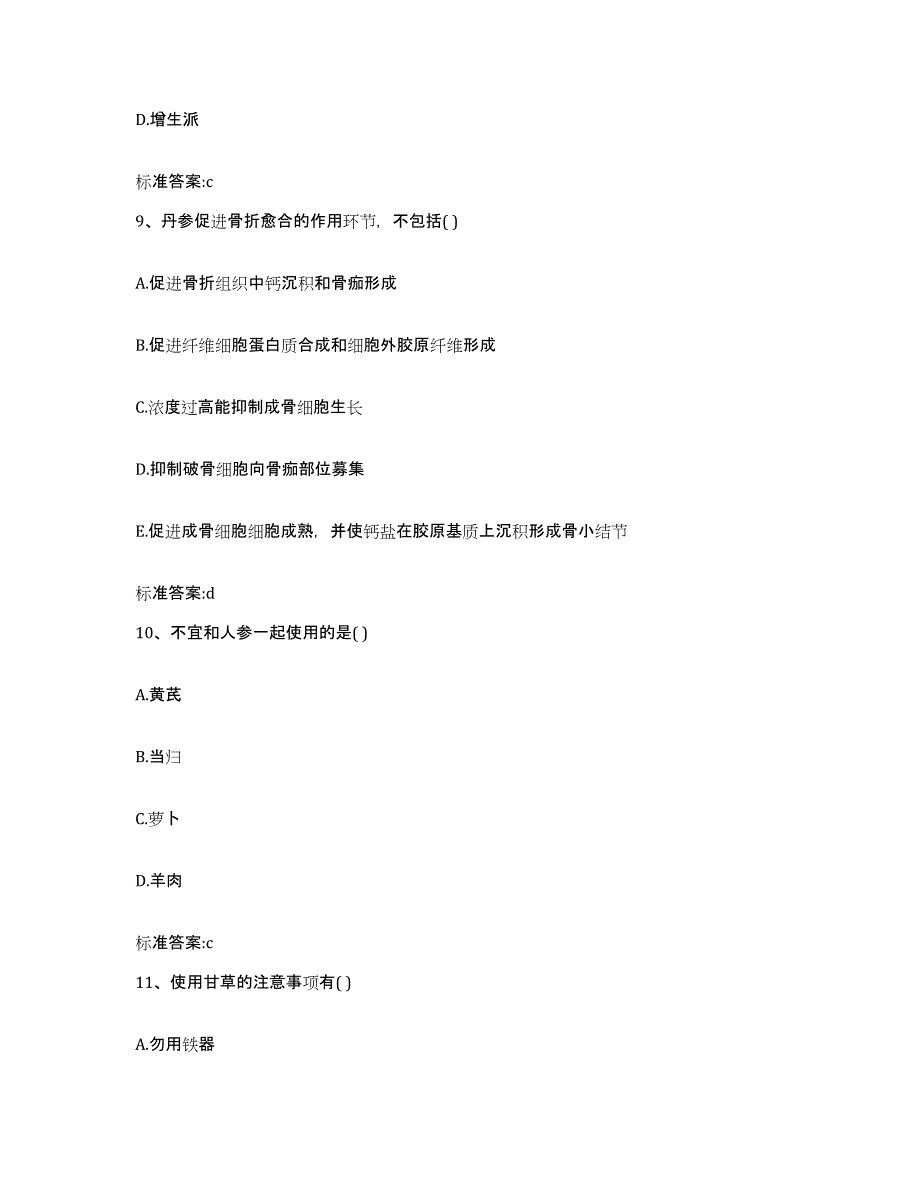 D.增生派

标准答案:c

9、丹参促进骨折愈合的作用环节，不包括( )

A.促进骨折组织中钙沉积和骨痂形成

B.促进纤维细胞蛋白质合成和细胞外胶原纤维形成

C.浓度过高能抑制成骨细胞生长

D.抑制破骨细胞向骨痂部位募集

E.促进成骨细胞细胞成熟，并使钙盐在胶原基质上沉积形成骨小结节

标准答案:d

10、不宜和人参一起使用的是( )

A.黄芪

B.当归

C.萝卜

D.羊肉

标准答案:c

11、使用甘草的注意事项有( )

A.勿用铁器